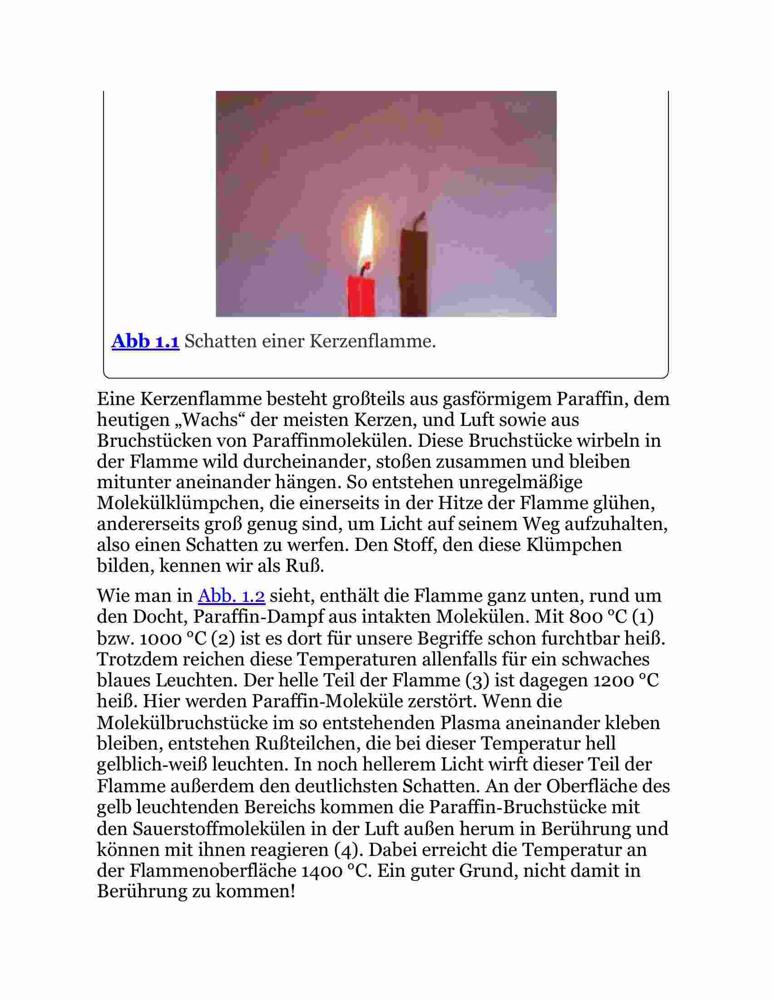 Abb 1.1 Schatten einer Kerzenflamme.

Eine Kerzenflamme besteht großteils aus gasförmigem Paraffin, dem heutigen „Wachs“ der meisten Kerzen, und Luft sowie aus Bruchstücken von Paraffinmolekülen. Diese Bruchstücke wirbeln in der Flamme wild durcheinander, stoßen zusammen und bleiben mitunter aneinander hängen. So entstehen unregelmäßige Molekülklümpchen, die einerseits in der Hitze der Flamme glühen, andererseits groß genug sind, um Licht auf seinem Weg aufzuhalten, also einen Schatten zu werfen. Den Stoff, den diese Klümpchen bilden, kennen wir als Ruß.

Wie man in Abb. 1.2 sieht, enthält die Flamme ganz unten, rund um den Docht, Paraffin-Dampf aus intakten Molekülen. Mit 800 °C (1) bzw. 1000 °C (2) ist es dort für unsere Begriffe schon furchtbar heiß. Trotzdem reichen diese Temperaturen allenfalls für ein schwaches blaues Leuchten. Der helle Teil der Flamme (3) ist dagegen 1200 °C heiß. Hier werden Paraffin-Moleküle zerstört. Wenn die Molekülbruchstücke im so entstehenden Plasma aneinander kleben bleiben, entstehen Rußteilchen, die bei dieser Temperatur hell gelblich-weiß leuchten. In noch hellerem Licht wirft dieser Teil der Flamme außerdem den deutlichsten Schatten. An der Oberfläche des gelb leuchtenden Bereichs kommen die Paraffin-Bruchstücke mit den Sauerstoffmolekülen in der Luft außen herum in Berührung und können mit ihnen reagieren (4). Dabei erreicht die Temperatur an der Flammenoberfläche 1400 °C. Ein guter Grund, nicht damit in Berührung zu kommen!